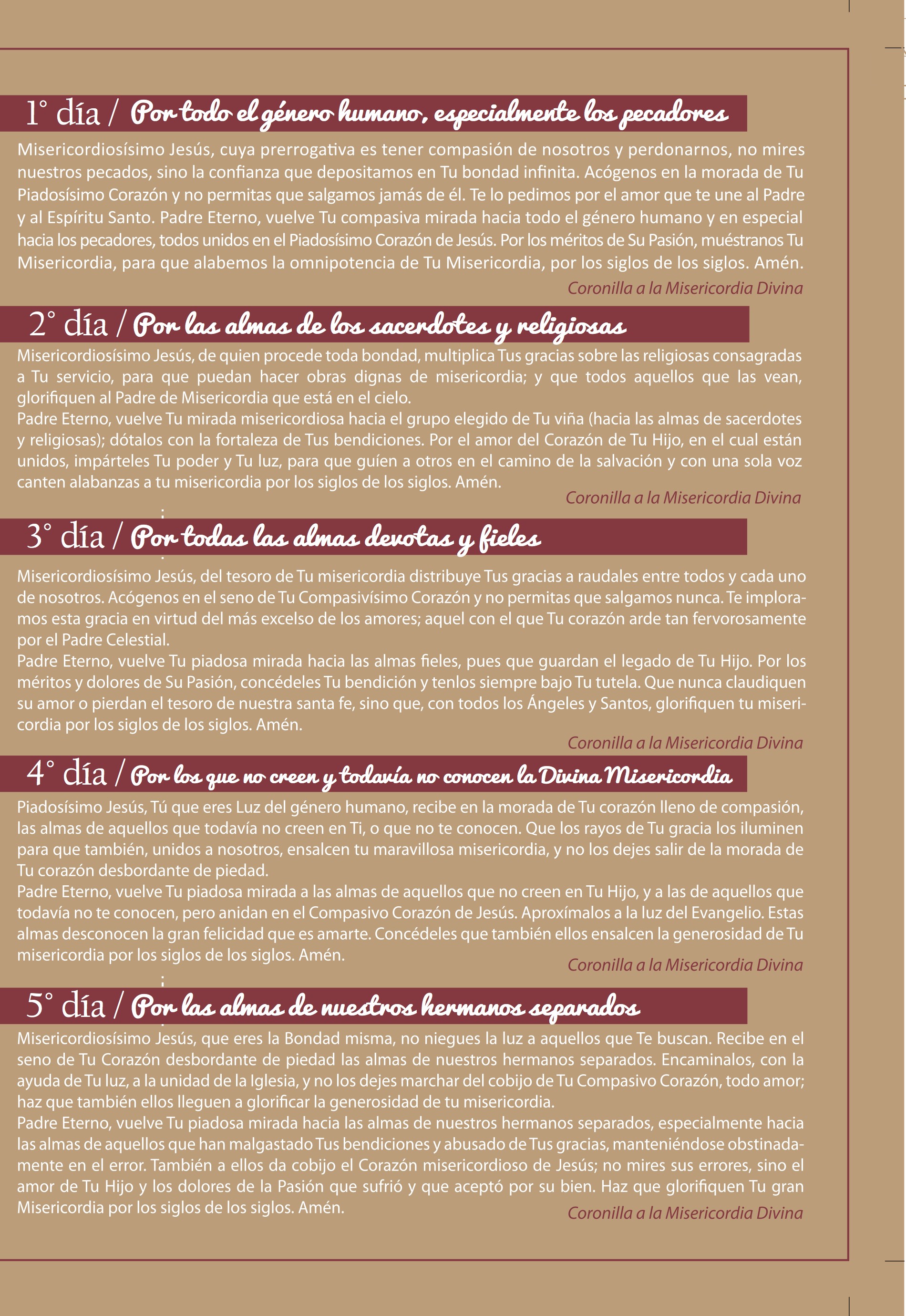 1° día / Por todo el género humano, especialmente los pecadores

Misericordiosísimo Jesús, cuya prerrogativa es tener compasión de nosotros y perdonarnos, no mires nuestros pecados, sino la confianza que depositamos en Tu bondad infinita. Acógenos en la morada de Tu Piadosísimo Corazón y no permitas que salgamos jamás de él. Te lo pedimos por el amor que te une al Padre y al Espíritu Santo. Padre Eterno, vuelve Tu compasiva mirada hacia todo el género humano y en especial hacia los pecadores, todos unidos en el Piadosísimo Corazón de Jesús. Por los méritos de Su Pasión, muéstranos Tu Misericordia, para que alabemos la omnipotencia de Tu Misericordia, por los siglos de los siglos. Amén.

Coronilla a la Misericordia Divina

2° día / Por las almas de los sacerdotes y religiosas

Misericordiosísimo Jesús, de quien procede toda bondad, multiplica Tus gracias sobre las religiosas consagradas a Tu servicio, para que puedan hacer obras dignas de misericordia; y que todos aquellos que las vean, glorifiquen al Padre de Misericordia que está en el cielo.
Padre Eterno, vuelve Tu mirada misericordiosa hacia el grupo elegido de Tu viña (hacia las almas de sacerdotes y religiosas); dótalos con la fortaleza de Tus bendiciones. Por el amor del Corazón de Tu Hijo, en el cual están unidos, impárteles Tu poder y Tu luz, para que guíen a otros en el camino de la salvación y con una sola voz canten alabanzas a tu misericordia por los siglos de los siglos. Amén.

Coronilla a la Misericordia Divina

3° día / Por todas las almas devotas y fieles

Misericordiosísimo Jesús, del tesoro de Tu misericordia distribuye Tus gracias a raudales entre todos y cada uno de nosotros. Acógenos en el seno de Tu Compasivísimo Corazón y no permitas que salgamos nunca. Te imploramos esta gracia en virtud del más excelso de los amores; aquel con el que Tu corazón arde tan fervorosamente por el Padre Celestial.
Padre Eterno, vuelve Tu piadosa mirada hacia las almas fieles, pues que guardan el legado de Tu Hijo. Por los méritos y dolores de Su Pasión, concédeles Tu bendición y tenlos siempre bajo Tu tutela. Que nunca claudiquen su amor o pierdan el tesoro de nuestra santa fe, sino que, con todos los Ángeles y Santos, glorifiquen tu misericordia por los siglos de los siglos. Amén.

Coronilla a la Misericordia Divina

4° día / Por los que no creen y todavía no conocen la Divina Misericordia

Piadosísimo Jesús, Tú que eres Luz del género humano, recibe en la morada de Tu corazón lleno de compasión, las almas de aquellos que todavía no creen en Ti, o que no te conocen. Que los rayos de Tu gracia los iluminen para que también, unidos a nosotros, ensalcen tu maravillosa misericordia, y no los dejes salir de la morada de Tu corazón desbordante de piedad.
Padre Eterno, vuelve Tu piadosa mirada a las almas de aquellos que no creen en Tu Hijo, y a las de aquellos que todavía no te conocen, pero anidan en el Compasivo Corazón de Jesús. Aproxímalos a la luz del Evangelio. Estas almas desconocen la gran felicidad que es amarte. Concédeles que también ellos ensalcen la generosidad de Tu misericordia por los siglos de los siglos. Amén.

Coronilla a la Misericordia Divina

5° día / Por las almas de nuestros hermanos separados

Misericordiosísimo Jesús, que eres la Bondad misma, no niegues la luz a aquellos que Te buscan. Recibe en el seno de Tu Corazón desbordante de piedad las almas de nuestros hermanos separados. Encaminalos, con la ayuda de Tu luz, a la unidad de la Iglesia, y no los dejes marchar del cobijo de Tu Compasivo Corazón, todo amor; haz que también ellos lleguen a glorificar la generosidad de tu misericordia.
Padre Eterno, vuelve Tu piadosa mirada hacia las almas de nuestros hermanos separados, especialmente hacia las almas de aquellos que han malgastado Tus bendiciones y abusado de Tus gracias, manteniéndose obstinadamente en el error. También a ellos da cobijo el Corazón misericordioso de Jesús; no mires sus errores, sino el amor de Tu Hijo y los dolores de la Pasión que sufrió y que aceptó por su bien. Haz que glorifiquen Tu gran Misericordia por los siglos de los siglos. Amén.

Coronilla a la Misericordia Divina